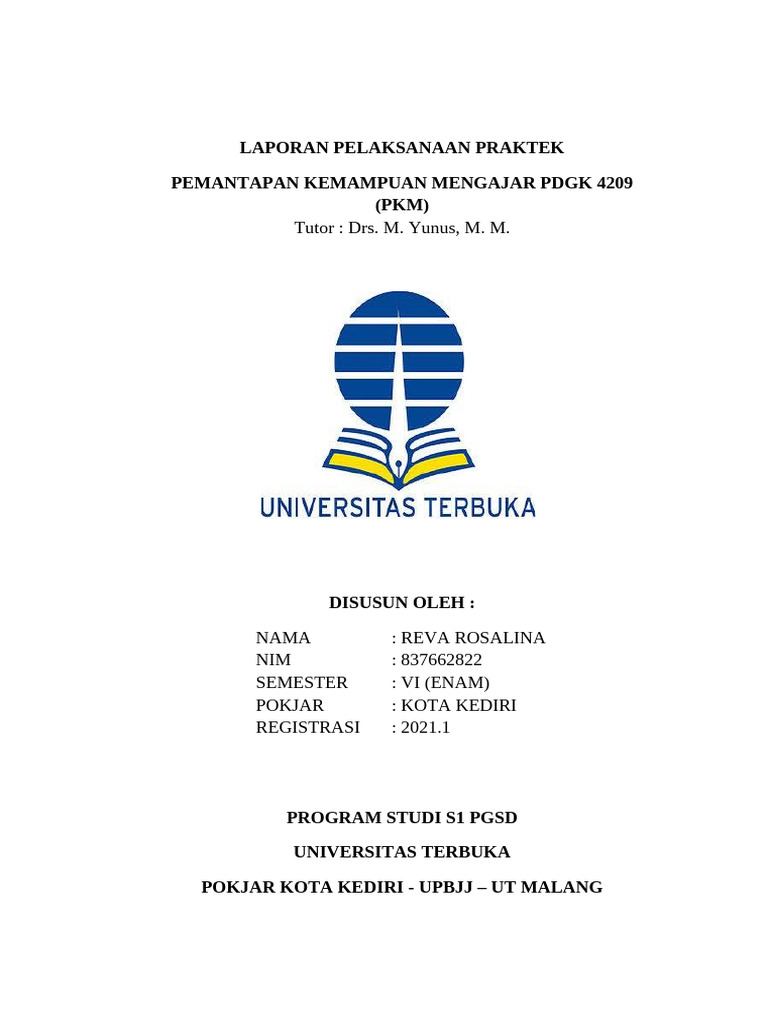 LAPORAN PELAKSANAAN PRAKTEK

PEMANTAPAN KEMAMPUAN MENGAJAR PDGK 4209
(PKM)
Tutor : Drs. M. Yunus, M. M.

UNIVERSITAS TERBUKA

DISUSUN OLEH :

NAMA : REVA ROSALINA
NIM : 837662822
SEMESTER : VI (ENAM)
POKJAR : KOTA KEDIRI
REGISTRASI : 2021.1

PROGRAM STUDI S1 PGSD

UNIVERSITAS TERBUKA

POKJAR KOTA KEDIRI - UPBJJ – UT MALANG